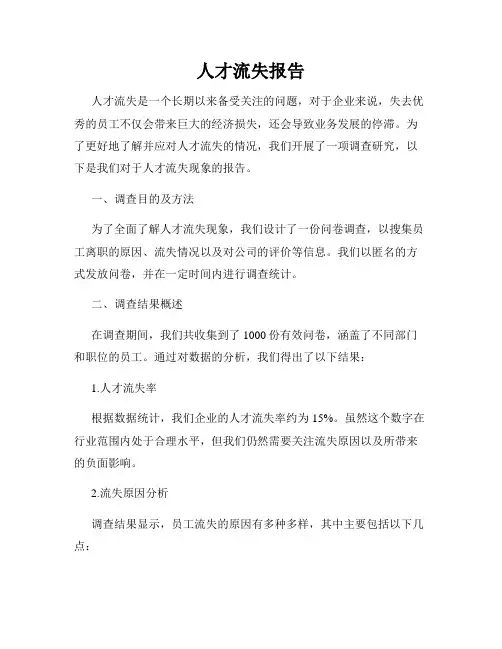 人才流失报告

人才流失是一个长期以来备受关注的问题，对于企业来说，失去优秀的员工不仅会带来巨大的经济损失，还会导致业务发展的停滞。为了更好地了解并应对人才流失的情况，我们开展了一项调查研究，以下是我们对于人才流失现象的报告。

一、调查目的及方法

为了全面了解人才流失现象，我们设计了一份问卷调查，以搜集员工离职的原因、流失情况以及对公司的评价等信息。我们以匿名的方式发放问卷，并在一定时间内进行调查统计。

二、调查结果概述

在调查期间，我们共收集到了 1000 份有效问卷，涵盖了不同部门和职位的员工。通过对数据的分析，我们得出了以下结果：

1.人才流失率

根据数据统计，我们企业的人才流失率约为 15%。虽然这个数字在行业范围内处于合理水平，但我们仍然需要关注流失原因以及所带来的负面影响。

2.流失原因分析

调查结果显示，员工流失的原因有多种多样，其中主要包括以下几点：